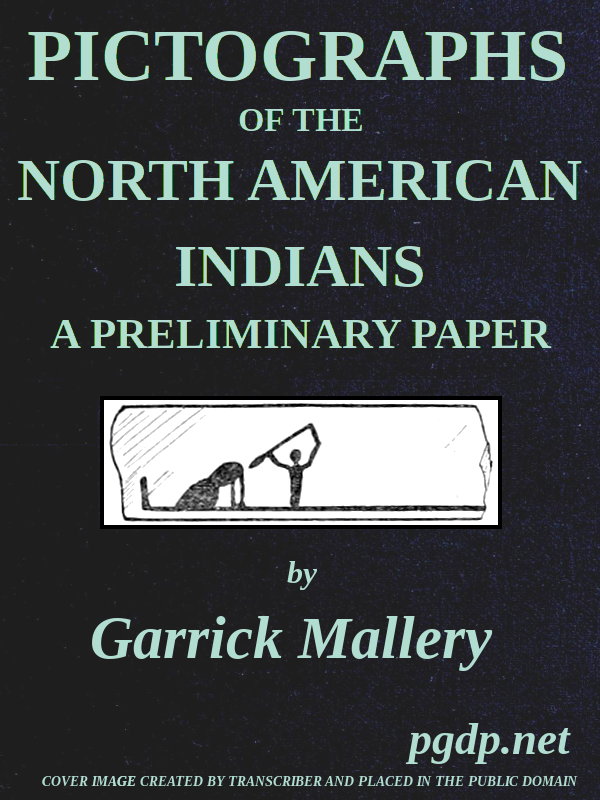 PICTOGRAPHS
OF THE
NORTH AMERICAN
INDIANS
A PRELIMINARY PAPER

by

Garrick Mallery

pgdp.net

COVER IMAGE CREATED BY TRANSCRIBER AND PLACED IN THE PUBLIC DOMAIN